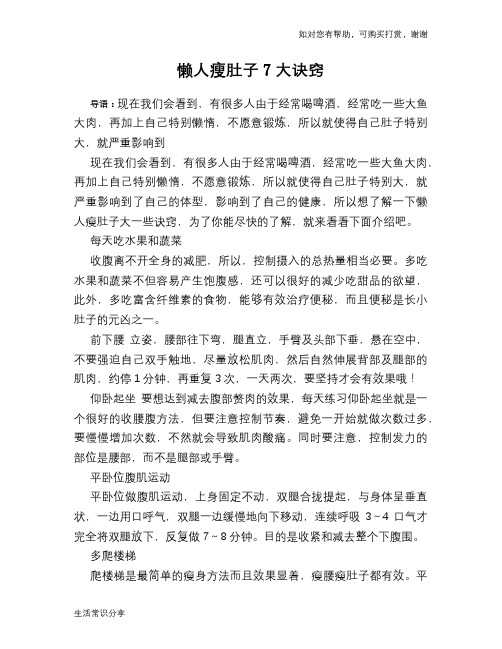 如对您有帮助，可购买打赏，谢谢

懒人瘦肚子 7 大诀窍

导语：现在我们会看到，有很多人由于经常喝啤酒，经常吃一些大鱼大肉，再加上自己特别懒惰，不愿意锻炼，所以就使得自己肚子特别大，就严重影响到

现在我们会看到，有很多人由于经常喝啤酒，经常吃一些大鱼大肉，再加上自己特别懒惰，不愿意锻炼，所以就使得自己肚子特别大，就严重影响到了自己的体型，影响到了自己的健康，所以想了解一下懒人瘦肚子大一些诀窍，为了你能尽快的了解，就来看看下面介绍吧。

每天吃水果和蔬菜

收腹离不开全身的减肥，所以，控制摄入的总热量相当必要。多吃水果和蔬菜不但容易产生饱腹感，还可以很好的减少吃甜品的欲望，此外，多吃富含纤维素的食物，能够有效治疗便秘，而且便秘是长小肚子的元凶之一。

前下腰 立姿，腰部往下弯，腿直立，手臂及头部下垂，悬在空中，不要强迫自己双手触地，尽量放松肌肉，然后自然伸展背部及腿部的肌肉，约停 1 分钟，再重复 3 次，一天两次，要坚持才会有效果哦！

仰卧起坐 要想达到减去腹部赘肉的效果，每天练习仰卧起坐就是一个很好的收腰腹方法，但要注意控制节奏，避免一开始就做次数过多，要慢慢增加次数，不然就会导致肌肉酸痛。同时要注意，控制发力的部位是腰部，而不是腿部或手臂。

平卧位腹肌运动

平卧位做腹肌运动，上身固定不动，双腿合拢提起，与身体呈垂直状，一边用口呼气，双腿一边缓慢地向下移动，连续呼吸 3~4 口气才完全将双腿放下，反复做 7~8 分钟。目的是收紧和减去整个下腹围。

多爬楼梯

爬楼梯是最简单的瘦身方法而且效果显着，瘦腰瘦肚子都有效。平

生活常识分享